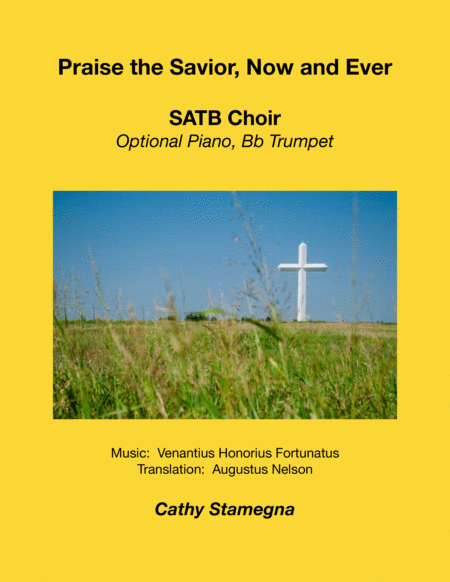 Praise the Savior, Now and Ever

SATB Choir
Optional Piano, Bb Trumpet

Music: Venantius Honorius Fortunatus
Translation: Augustus Nelson

Cathy Stamegna